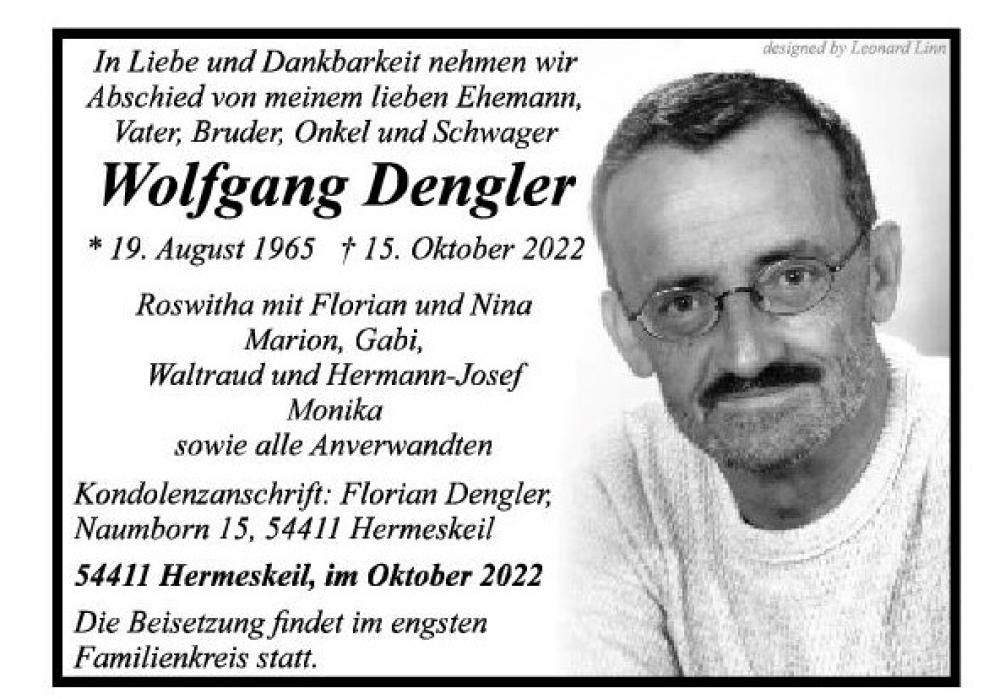 designed by Leonard Linn

In Liebe und Dankbarkeit nehmen wir
Abschied von meinem lieben Ehemann,
Vater, Bruder, Onkel und Schwager

Wolfgang Dengler

* 19. August 1965 † 15. Oktober 2022

Roswitha mit Florian und Nina
Marion, Gabi,
Waltraud und Hermann-Josef
Monika
sowie alle Anverwandten

Kondolenzanschrift: Florian Dengler,
Naumborn 15, 54411 Hermeskeil

54411 Hermeskeil, im Oktober 2022

Die Beisetzung findet im engsten Familienkreis statt.